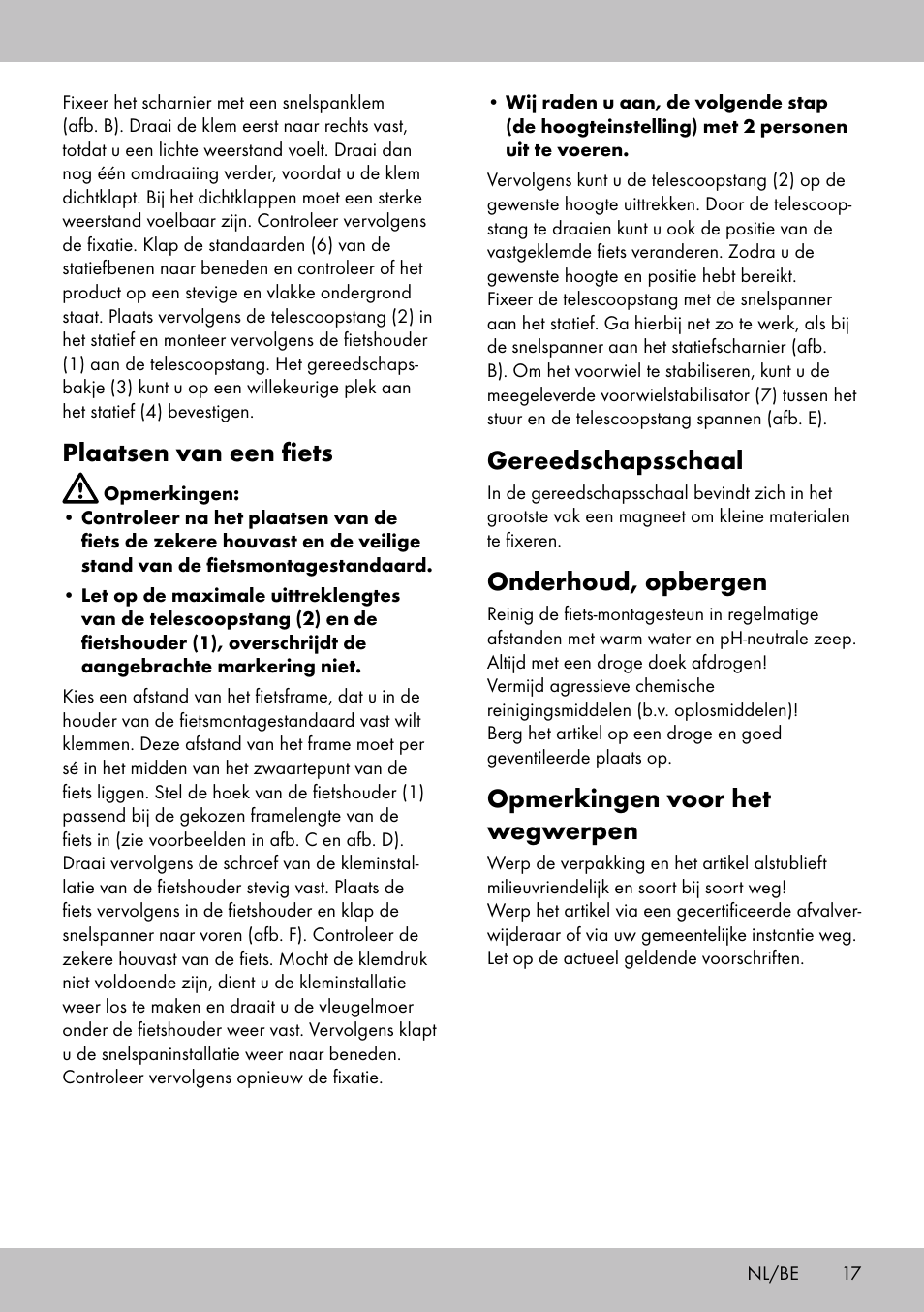 Fixeer het scharnier met een snelspanklem (afb. B). Draai de klem eerst naar rechts vast, totdat u een lichte weerstand voelt. Draai dan nog één omdraaiing verder, voordat u de klem dichtklapt. Bij het dichtklappen moet een sterke weerstand voelbaar zijn. Controleer vervolgens de fixatie. Klap de standaarden (6) van de statiefbenen naar beneden en controleer of het product op een stevige en vlakke ondergrond staat. Plaats vervolgens de telescoopstang (2) in het statief en monteer vervolgens de fietshouder (1) aan de telescoopstang. Het gereedschapsbakje (3) kunt u op een willekeurige plek aan het statief (4) bevestigen.

Plaatsen van een fiets

Opmerkingen:
• Controleer na het plaatsen van de fiets de zekere houvast en de veilige stand van de fietsmontagestandaard.
• Let op de maximale uittreklengtes van de telescoopstang (2) en de fietshouder (1), overschrijdt de aangebrachte markering niet.

Kies een afstand van het fietsframe, dat u in de houder van de fietsmontagestandaard vast wilt klemmen. Deze afstand van het frame moet per sé in het midden van het zwaartepunt van de fiets liggen. Stel de hoek van de fietshouder (1) passend bij de gekozen framelengte van de fiets in (zie voorbeelden in afb. C en afb. D). Draai vervolgens de schroef van de kleminstallatie van de fietshouder stevig vast. Plaats de fiets vervolgens in de fietshouder en klap de snelspanner naar voren (afb. F). Controleer de zekere houvast van de fiets. Mocht de klemdruk niet voldoende zijn, dient u de kleminstallatie weer los te maken en draait u de vleugelmoer onder de fietshouder weer vast. Vervolgens klapt u de snelspaninstallatie weer naar beneden. Controleer vervolgens opnieuw de fixatie.

• Wij raden u aan, de volgende stap (de hoogteinstelling) met 2 personen uit te voeren.

Vervolgens kunt u de telescoopstang (2) op de gewenste hoogte uittrekken. Door de telescoopstang te draaien kunt u ook de positie van de vastgeklemde fiets veranderen. Zodra u de gewenste hoogte en positie hebt bereikt.
Fixeer de telescoopstang met de snelspanner aan het statief. Ga hierbij net zo te werk, als bij de snelspanner aan het statiefscharnier (afb. B). Om het voorwiel te stabiliseren, kunt u de meegeleverde voorwielstabilisator (7) tussen het stuur en de telescoopstang spannen (afb. E).

Gereedschapsschaal

In de gereedschapsschaal bevindt zich in het grootste vak een magneet om kleine materialen te fixeren.

Onderhoud, opbergen

Reinig de fiets-montagesteun in regelmatige afstanden met warm water en pH-neutrale zeep. Altijd met een droge doek afdrogen!
Vermijd agressieve chemische reinigingsmiddelen (b.v. oplosmiddelen)!
Berg het artikel op een droge en goed geventileerde plaats op.

Opmerkingen voor het wegwerpen

Werp de verpakking en het artikel alstublieft milieuvriendelijk en soort bij soort weg!
Werp het artikel via een gecertificeerde afvalverwijderaar of via uw gemeentelijke instantie weg. Let op de actueel geldende voorschriften.

NL/BE 17